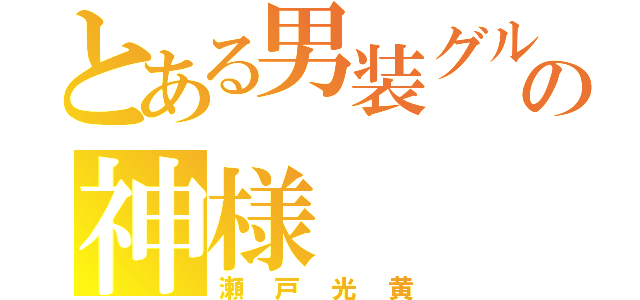 とある男装グルの
神様
瀬戸光黄